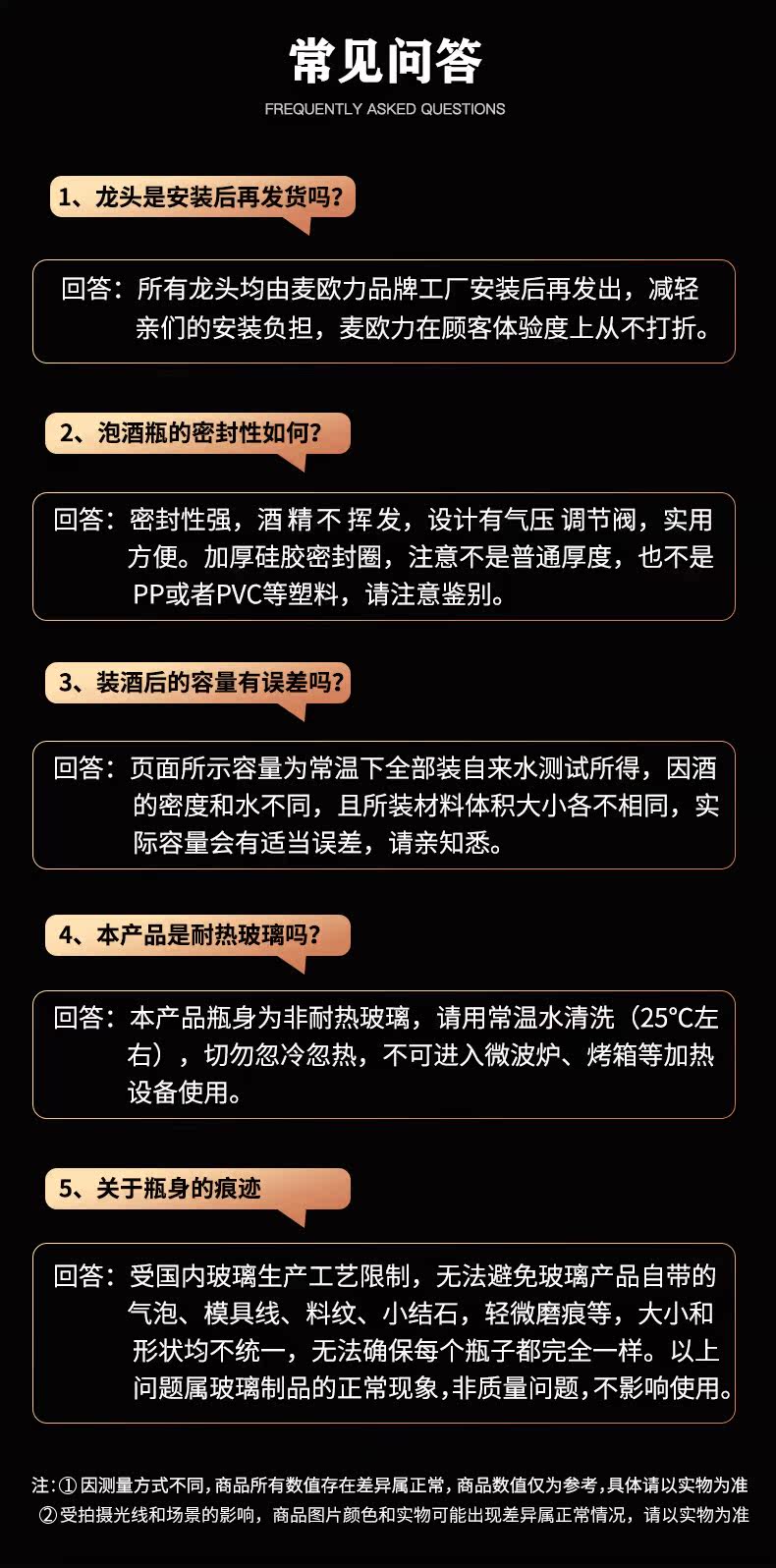 常见问答
FREQUENTLY ASKED QUESTIONS

1、龙头是安装后再发货吗?

回答:所有龙头均由麦欧力品牌工厂安装后再发出,减轻亲们的安装负担,麦欧力在顾客体验度上从不打折。

2、泡酒瓶的密封性如何?

回答:密封性强,酒精不挥发,设计有气压调节阀,实用方便。加厚硅胶密封圈,注意不是普通厚度,也不是PP或者PVC等塑料,请注意鉴别。

3、装酒后的容量有误差吗?

回答:页面所示容量为常温下全部装自来水测试所得,因酒的密度和水不同,且所装材料体积大小各不相同,实际容量会有适当误差,请亲知悉。

4、本产品是耐热玻璃吗?

回答:本产品瓶身为非耐热玻璃,请用常温水清洗(25°C左右),切勿忽冷忽热,不可进入微波炉、烤箱等加热设备使用。

5、关于瓶身的痕迹

回答:受国内玻璃生产工艺限制,无法避免玻璃产品自带的气泡、模具线、料纹、小结石,轻微磨痕等,大小和形状均不统一,无法确保每个瓶子都完全一样。以上问题属玻璃制品的正常现象,非质量问题,不影响使用。

注:①因测量方式不同,商品所有数值存在差异属正常,商品数值仅为参考,具体请以实物为准
②受拍摄光线和场景的影响,商品图片颜色和实物可能出现差异属正常情况,请以实物为准